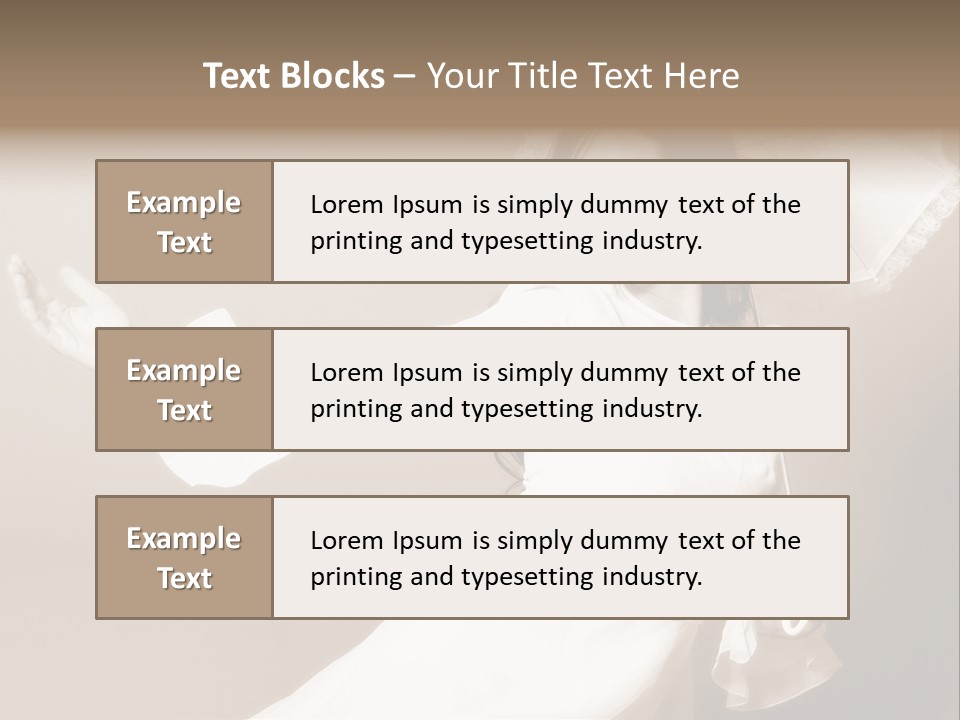 Text Blocks – Your Title Text Here

Example Text

Lorem Ipsum is simply dummy text of the printing and typesetting industry.

Example Text

Lorem Ipsum is simply dummy text of the printing and typesetting industry.

Example Text

Lorem Ipsum is simply dummy text of the printing and typesetting industry.